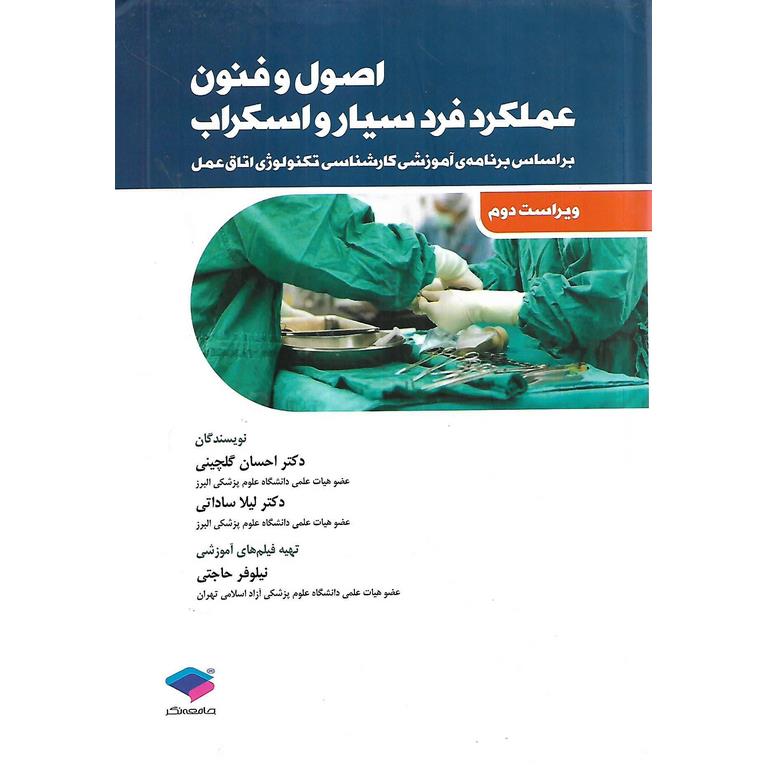 اصول و فنون
عملکرد فرد سیار و اسکراب

براساس برنامه‌ی آموزشی کارشناسی تکنولوژی اتاق عمل

ویراست دوم

نویسندگان
دکتر احسان گلچینی
عضو هیات علمی دانشگاه علوم پزشکی البرز
دکتر لیلا ساداتی
عضو هیات علمی دانشگاه علوم پزشکی البرز

تهیه فیلم‌های آموزشی
نیلوفر حاجتی
عضو هیات علمی دانشگاه علوم پزشکی آزاد اسلامی تهران

جامعه‌نگر